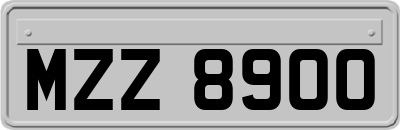 MZZ 8900